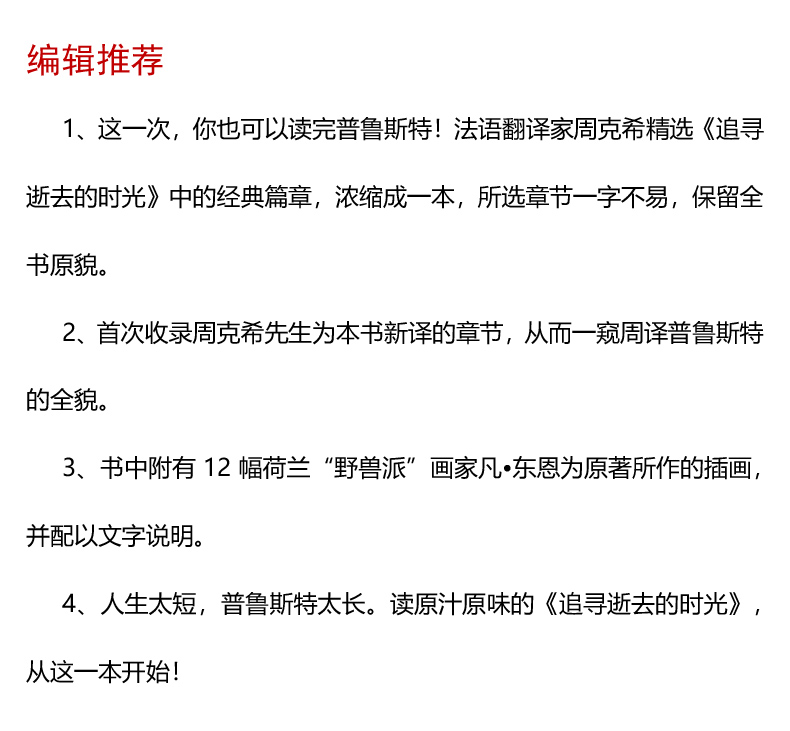 编辑推荐

1、这一次，你也可以读完普鲁斯特！法语翻译家周克希精选《追寻逝去的时光》中的经典篇章，浓缩成一本，所选章节一字不易，保留全书原貌。

2、首次收录周克希先生为本书新译的章节，从而一窥周译普鲁斯特的全貌。

3、书中附有 12 幅荷兰“野兽派”画家凡•东恩为原著所作的插画，并配以文字说明。

4、人生太短，普鲁斯特太长。读原汁原味的《追寻逝去的时光》，从这一本开始！